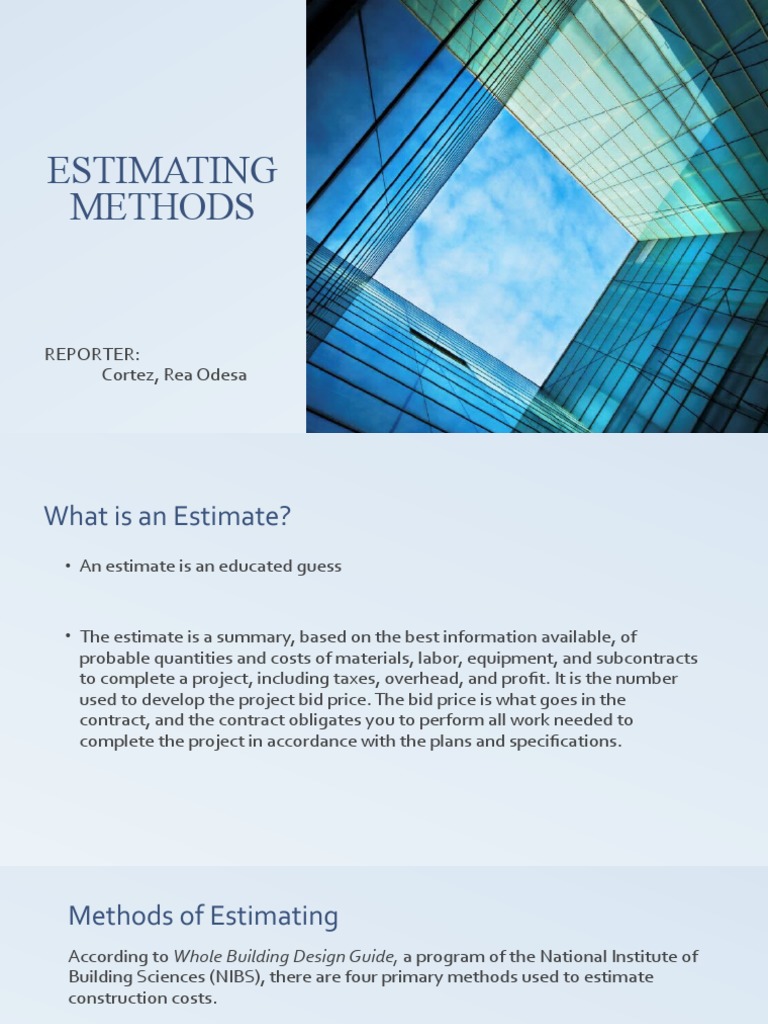 ESTIMATING METHODS

REPORTER:
Cortez, Rea Odesa

What is an Estimate?

• An estimate is an educated guess

• The estimate is a summary, based on the best information available, of probable quantities and costs of materials, labor, equipment, and subcontracts to complete a project, including taxes, overhead, and profit. It is the number used to develop the project bid price. The bid price is what goes in the contract, and the contract obligates you to perform all work needed to complete the project in accordance with the plans and specifications.

Methods of Estimating

According to Whole Building Design Guide, a program of the National Institute of Building Sciences (NIBS), there are four primary methods used to estimate construction costs.